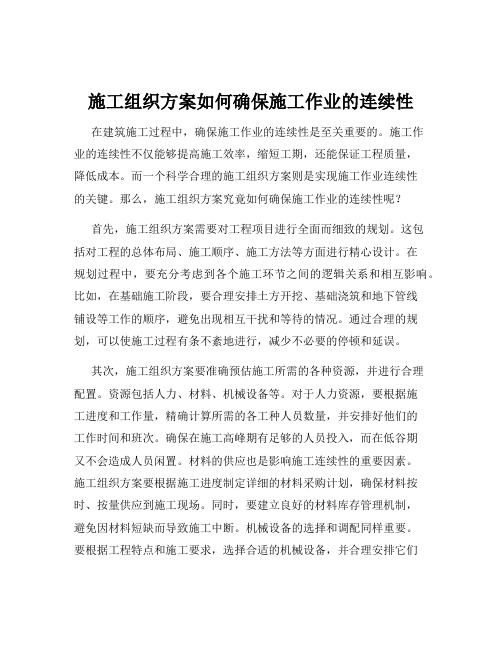 施工组织方案如何确保施工作业的连续性

在建筑施工过程中，确保施工作业的连续性是至关重要的。施工作业的连续性不仅能够提高施工效率，缩短工期，还能保证工程质量，降低成本。而一个科学合理的施工组织方案则是实现施工作业连续性的关键。那么，施工组织方案究竟如何确保施工作业的连续性呢？

首先，施工组织方案需要对工程项目进行全面而细致的规划。这包括对工程的总体布局、施工顺序、施工方法等方面进行精心设计。在规划过程中，要充分考虑到各个施工环节之间的逻辑关系和相互影响。比如，在基础施工阶段，要合理安排土方开挖、基础浇筑和地下管线铺设等工作的顺序，避免出现相互干扰和等待的情况。通过合理的规划，可以使施工过程有条不紊地进行，减少不必要的停顿和延误。

其次，施工组织方案要准确预估施工所需的各种资源，并进行合理配置。资源包括人力、材料、机械设备等。对于人力资源，要根据施工进度和工作量，精确计算所需的各工种人员数量，并安排好他们的工作时间和班次。确保在施工高峰期有足够的人员投入，而在低谷期又不会造成人员闲置。材料的供应也是影响施工连续性的重要因素。施工组织方案要根据施工进度制定详细的材料采购计划，确保材料按时、按量供应到施工现场。同时，要建立良好的材料库存管理机制，避免因材料短缺而导致施工中断。机械设备的选择和调配同样重要。要根据工程特点和施工要求，选择合适的机械设备，并合理安排它们